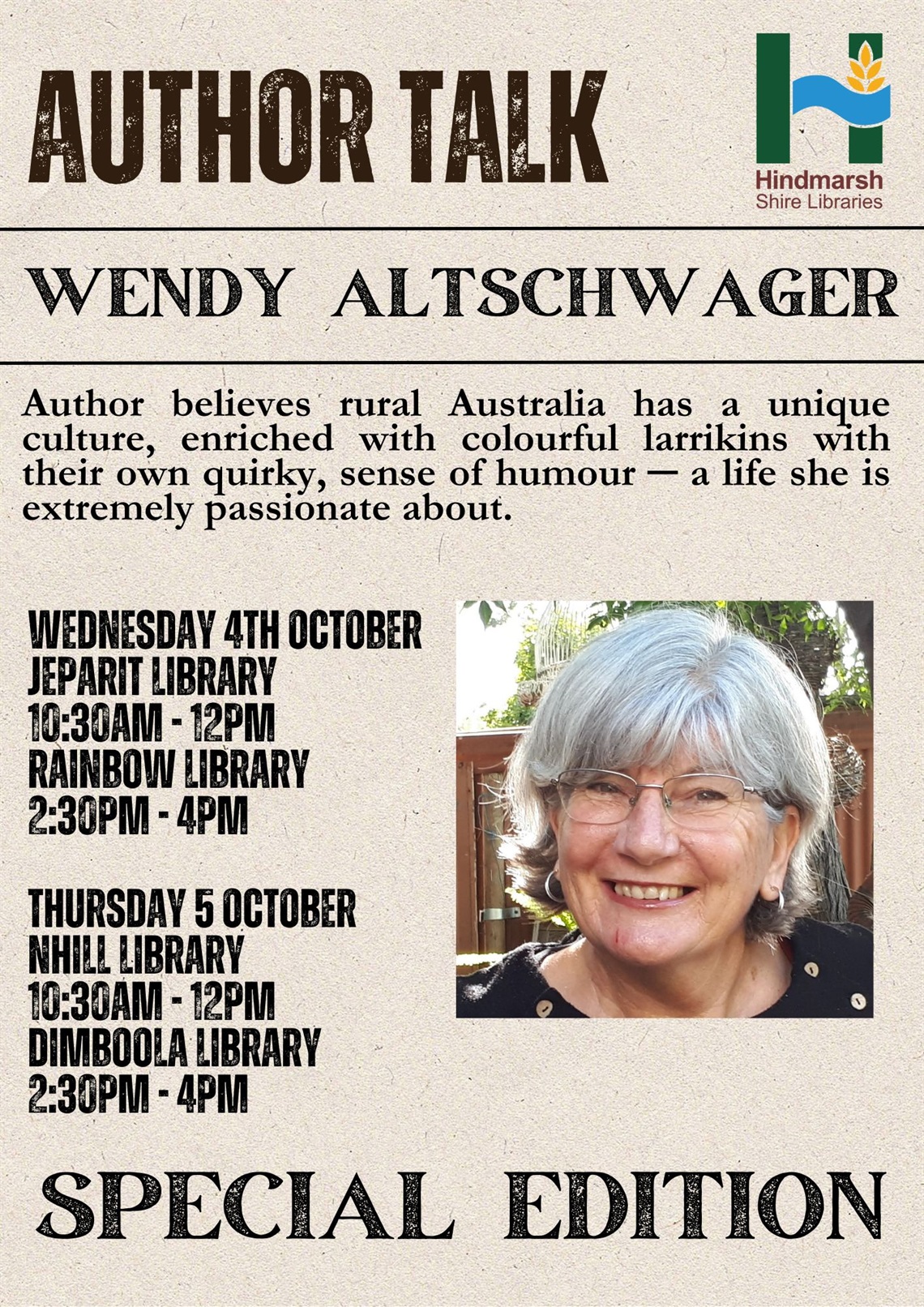 AUTHOR TALK

Hindmarsh
Shire Libraries

WENDY ALTSCHWAGER

Author believes rural Australia has a unique culture, enriched with colourful larrikins with their own quirky, sense of humour — a life she is extremely passionate about.

WEDNESDAY 4TH OCTOBER
JEPARIT LIBRARY
10:30AM - 12PM
RAINBOW LIBRARY
2:30PM - 4PM

THURSDAY 5 OCTOBER
NHILL LIBRARY
10:30AM - 12PM
DIMBOOLA LIBRARY
2:30PM - 4PM

SPECIAL EDITION